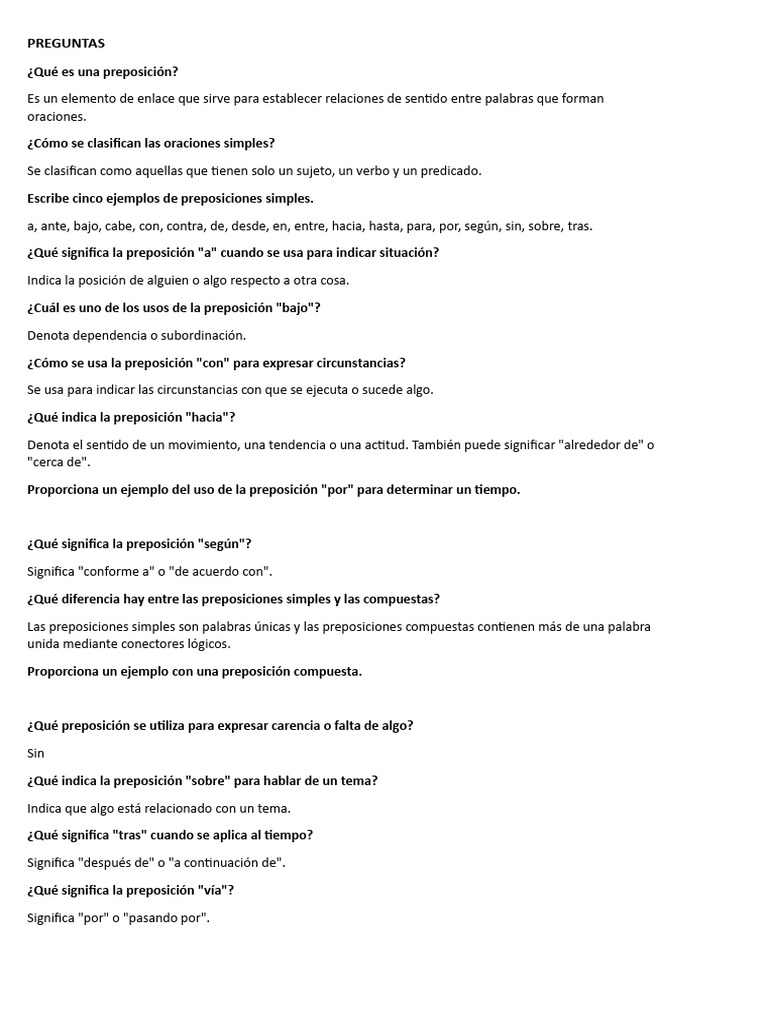 PREGUNTAS

¿Qué es una preposición?

Es un elemento de enlace que sirve para establecer relaciones de sentido entre palabras que forman oraciones.

¿Cómo se clasifican las oraciones simples?

Se clasifican como aquellas que tienen solo un sujeto, un verbo y un predicado.

Escribe cinco ejemplos de preposiciones simples.

a, ante, bajo, cabe, con, contra, de, desde, en, entre, hacia, hasta, para, por, según, sin, sobre, tras.

¿Qué significa la preposición "a" cuando se usa para indicar situación?

Indica la posición de alguien o algo respecto a otra cosa.

¿Cuál es uno de los usos de la preposición "bajo"?

Denota dependencia o subordinación.

¿Cómo se usa la preposición "con" para expresar circunstancias?

Se usa para indicar las circunstancias con que se ejecuta o sucede algo.

¿Qué indica la preposición "hacia"?

Denota el sentido de un movimiento, una tendencia o una actitud. También puede significar "alrededor de" o "cerca de".

Proporciona un ejemplo del uso de la preposición "por" para determinar un tiempo.

¿Qué significa la preposición "según"?

Significa "conforme a" o "de acuerdo con".

¿Qué diferencia hay entre las preposiciones simples y las compuestas?

Las preposiciones simples son palabras únicas y las preposiciones compuestas contienen más de una palabra unida mediante conectores lógicos.

Proporciona un ejemplo con una preposición compuesta.

¿Qué preposición se utiliza para expresar carencia o falta de algo?

Sin

¿Qué indica la preposición "sobre" para hablar de un tema?

Indica que algo está relacionado con un tema.

¿Qué significa "tras" cuando se aplica al tiempo?

Significa "después de" o "a continuación de".

¿Qué significa la preposición "vía"?

Significa "por" o "pasando por".